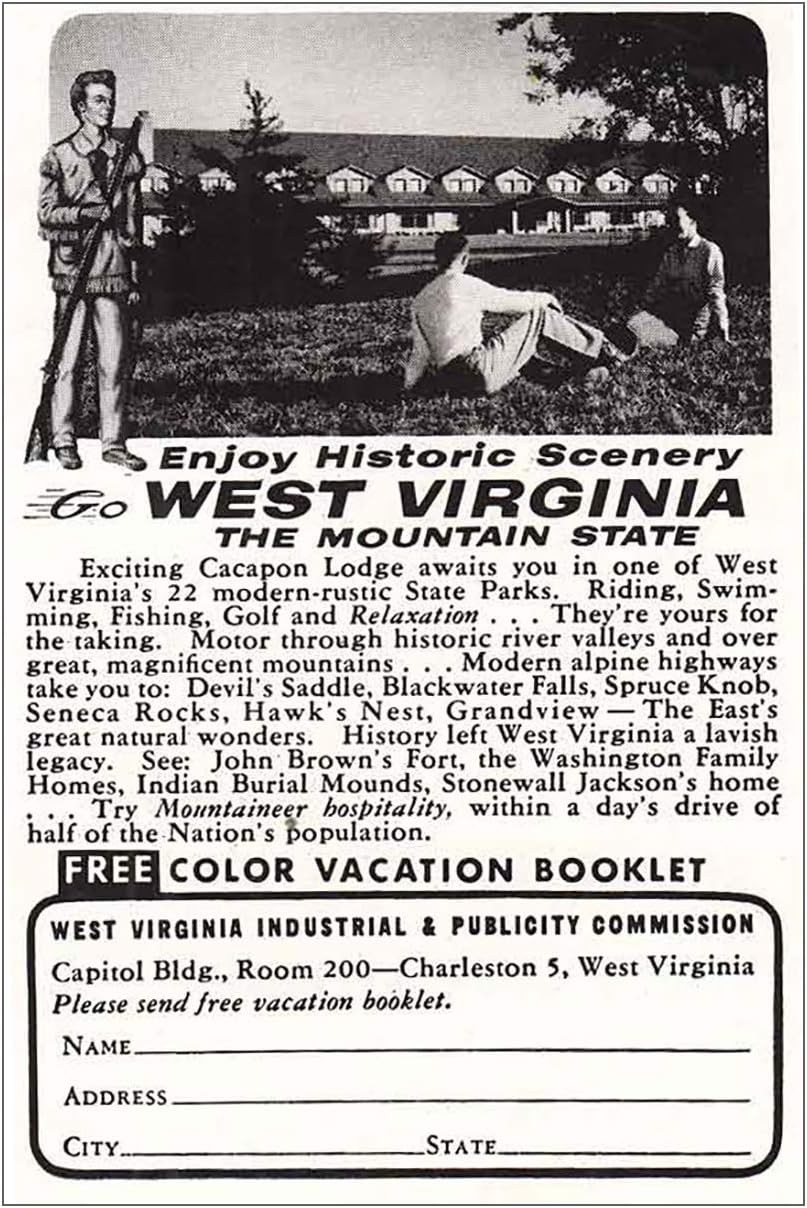 Enjoy Historic Scenery

Go WEST VIRGINIA

THE MOUNTAIN STATE

Exciting Cacapon Lodge awaits you in one of West Virginia's 22 modern-rustic State Parks. Riding, Swimming, Fishing, Golf and Relaxation . . . They're yours for the taking. Motor through historic river valleys and over great, magnificent mountains . . . Modern alpine highways take you to: Devil's Saddle, Blackwater Falls, Spruce Knob, Seneca Rocks, Hawk's Nest, Grandview — The East's great natural wonders. History left West Virginia a lavish legacy. See: John Brown's Fort, the Washington Family Homes, Indian Burial Mounds, Stonewall Jackson's home . . . Try Mountaineer hospitality, within a day's drive of half of the Nation's population.

FREE COLOR VACATION BOOKLET

WEST VIRGINIA INDUSTRIAL & PUBLICITY COMMISSION

Capitol Bldg., Room 200—Charleston 5, West Virginia

Please send free vacation booklet.

NAME

ADDRESS

CITY STATE